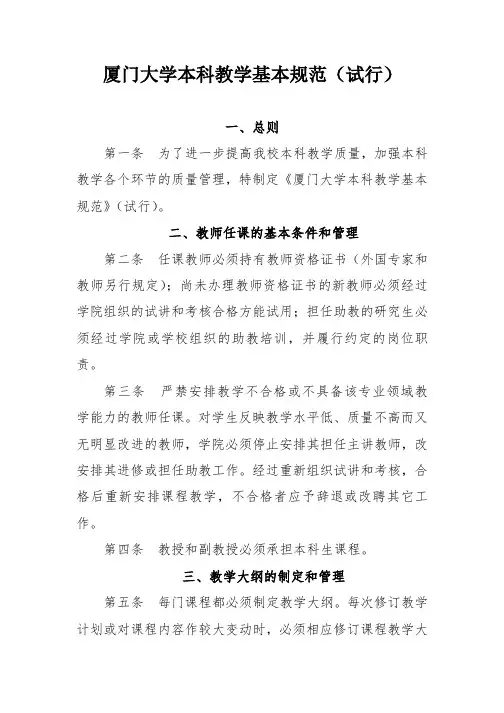 厦门大学本科教学基本规范（试行）

一、总则

第一条　为了进一步提高我校本科教学质量，加强本科教学各个环节的质量管理，特制定《厦门大学本科教学基本规范》（试行）。

二、教师任课的基本条件和管理

第二条　任课教师必须持有教师资格证书（外国专家和教师另行规定）；尚未办理教师资格证书的新教师必须经过学院组织的试讲和考核合格方能试用；担任助教的研究生必须经过学院或学校组织的助教培训，并履行约定的岗位职责。

第三条　严禁安排教学不合格或不具备该专业领域教学能力的教师任课。对学生反映教学水平低、质量不高而又无明显改进的教师，学院必须停止安排其担任主讲教师，改安排其进修或担任助教工作。经过重新组织试讲和考核，合格后重新安排课程教学，不合格者应予辞退或改聘其它工作。

第四条　教授和副教授必须承担本科生课程。

三、教学大纲的制定和管理

第五条　每门课程都必须制定教学大纲。每次修订教学计划或对课程内容作较大变动时，必须相应修订课程教学大